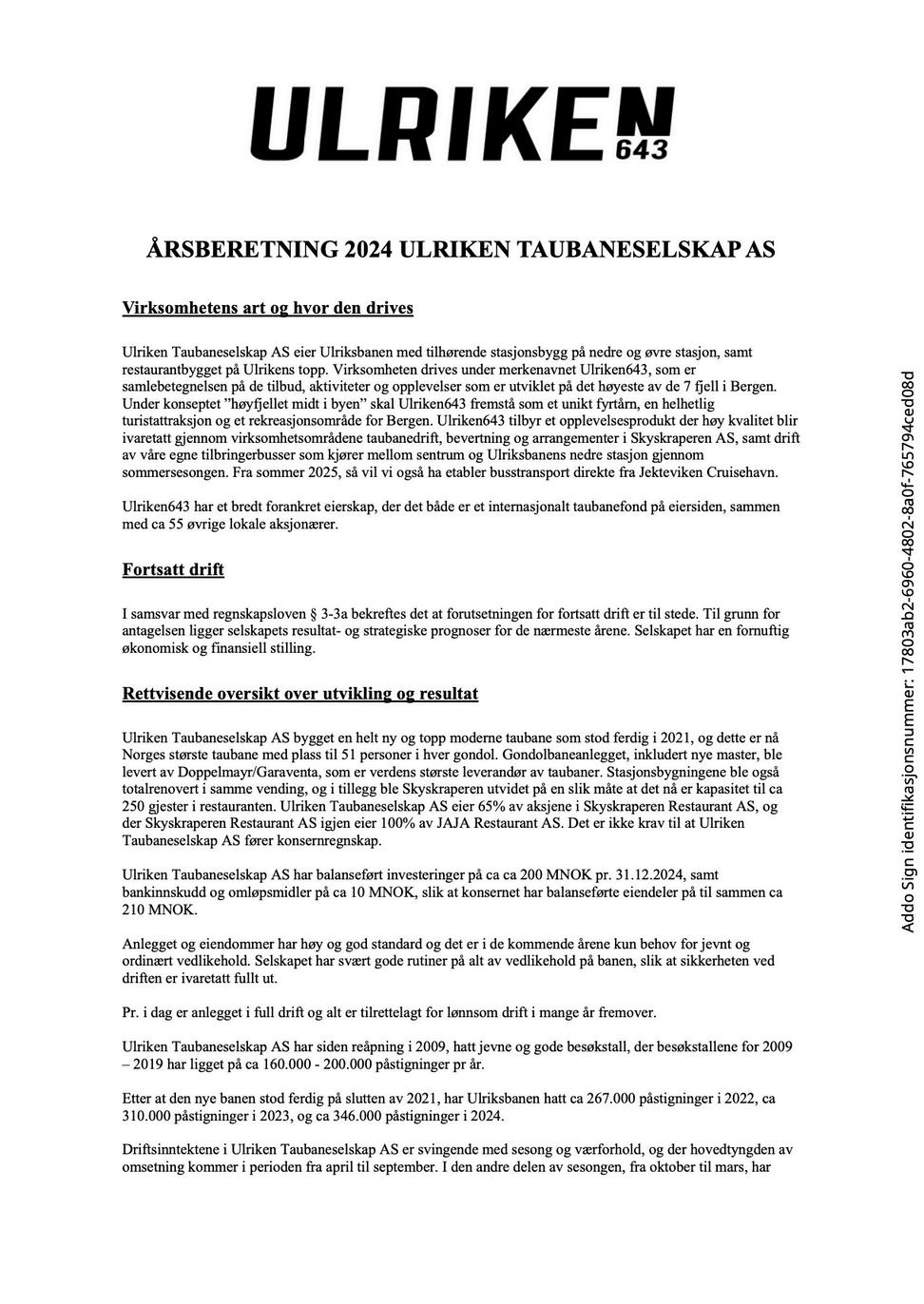 ULRIKEN 643

ÅRSBERETNING 2024 ULRIKEN TAUBANESELSKAP AS

Virksomhetens art og hvor den drives

Ulriken Taubaneselskap AS eier Ulriksbanen med tilhørende stasjonsbygg på nedre og øvre stasjon, samt restaurantbygget på Ulrikens topp. Virksomheten drives under merkenavnet Ulriken643, som er samlebetegnelsen på de tilbud, aktiviteter og opplevelser som er utviklet på det høyeste av de 7 fjell i Bergen. Under konseptet "høyfjellet midt i byen" skal Ulriken643 fremstå som et unikt fyrtårn, en helhetlig turistattraksjon og et rekreasjonsområde for Bergen. Ulriken643 tilbyr et opplevelsesprodukt der høy kvalitet blir ivaretatt gjennom virksomhetsområdene taubanedrift, bevertning og arrangementer i Skyskraperen AS, samt drift av våre egne tilbringerbusser som kjører mellom sentrum og Ulriksbanens nedre stasjon gjennom sommersesongen. Fra sommer 2025, så vil vi også ha etabler busstransport direkte fra Jekteviken Cruisehavn.

Ulriken643 har et bredt forankret eierskap, der det både er et internasjonalt taubanefond på eiersiden, sammen med ca 55 øvrige lokale aksjonærer.

Fortsatt drift

I samsvar med regnskapsloven § 3-3a bekreftes det at forutsetningen for fortsatt drift er til stede. Til grunn for antagelsen ligger selskapets resultat- og strategiske prognoser for de nærmeste årene. Selskapet har en fornuftig økonomisk og finansiell stilling.

Rettvisende oversikt over utvikling og resultat

Ulriken Taubaneselskap AS bygget en helt ny og topp moderne taubane som stod ferdig i 2021, og dette er nå Norges største taubane med plass til 51 personer i hver gondol. Gondolbaneanlegget, inkludert nye master, ble levert av Doppelmayr/Garaventa, som er verdens største leverandør av taubaner. Stasjonsbygningene ble også totalrenovert i samme vending, og i tillegg ble Skyskraperen utvidet på en slik måte at det nå er kapasitet til ca 250 gjester i restauranten. Ulriken Taubaneselskap AS eier 65% av aksjene i Skyskraperen Restaurant AS, og der Skyskraperen Restaurant AS igjen eier 100% av JAJA Restaurant AS. Det er ikke krav til at Ulriken Taubaneselskap AS fører konsernregnskap.

Ulriken Taubaneselskap AS har balanseført investeringer på ca ca 200 MNOK pr. 31.12.2024, samt bankinnskudd og omløpsmidler på ca 10 MNOK, slik at konsernet har balanseførte eiendeler på til sammen ca 210 MNOK.

Anlegget og eiendommer har høy og god standard og det er i de kommende årene kun behov for jevnt og ordinært vedlikehold. Selskapet har svært gode rutiner på alt av vedlikehold på banen, slik at sikkerheten ved driften er ivaretatt fullt ut.

Pr. i dag er anlegget i full drift og alt er tilrettelagt for lønnsom drift i mange år fremover.

Ulriken Taubaneselskap AS har siden reåpning i 2009, hatt jevne og gode besøkstall, der besøkstallene for 2009 – 2019 har ligget på ca 160.000 - 200.000 påstigninger pr år.

Etter at den nye banen stod ferdig på slutten av 2021, har Ulriksbanen hatt ca 267.000 påstigninger i 2022, ca 310.000 påstigninger i 2023, og ca 346.000 påstigninger i 2024.

Driftsinntektene i Ulriken Taubaneselskap AS er svingende med sesong og værforhold, og der hovedtyngden av omsetning kommer i perioden fra april til september. I den andre delen av sesongen, fra oktober til mars, har

Addo Sign identifikasjonsnummer: 17803ab2-6960-4802-8a0f-765794ced08d